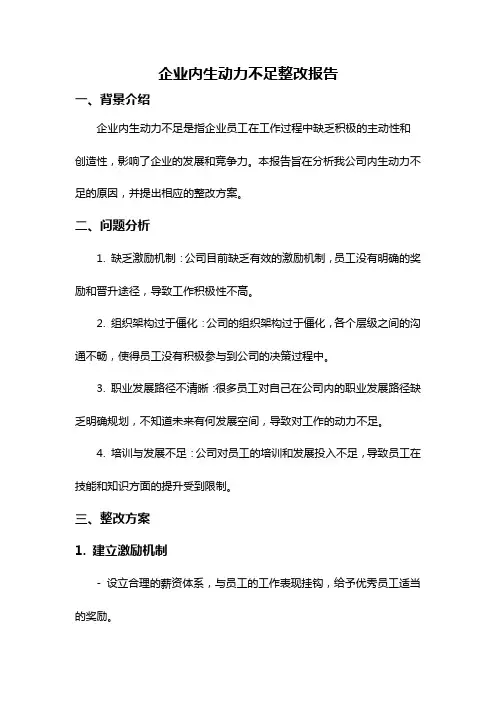 企业内生动力不足整改报告

一、背景介绍

企业内生动力不足是指企业员工在工作过程中缺乏积极的主动性和创造性，影响了企业的发展和竞争力。本报告旨在分析我公司内生动力不足的原因，并提出相应的整改方案。

二、问题分析

1. 缺乏激励机制：公司目前缺乏有效的激励机制，员工没有明确的奖励和晋升途径，导致工作积极性不高。

2. 组织架构过于僵化：公司的组织架构过于僵化，各个层级之间的沟通不畅，使得员工没有积极参与到公司的决策过程中。

3. 职业发展路径不清晰：很多员工对自己在公司内的职业发展路径缺乏明确规划，不知道未来有何发展空间，导致对工作的动力不足。

4. 培训与发展不足：公司对员工的培训和发展投入不足，导致员工在技能和知识方面的提升受到限制。

三、整改方案

1. 建立激励机制

- 设立合理的薪资体系，与员工的工作表现挂钩，给予优秀员工适当的奖励。